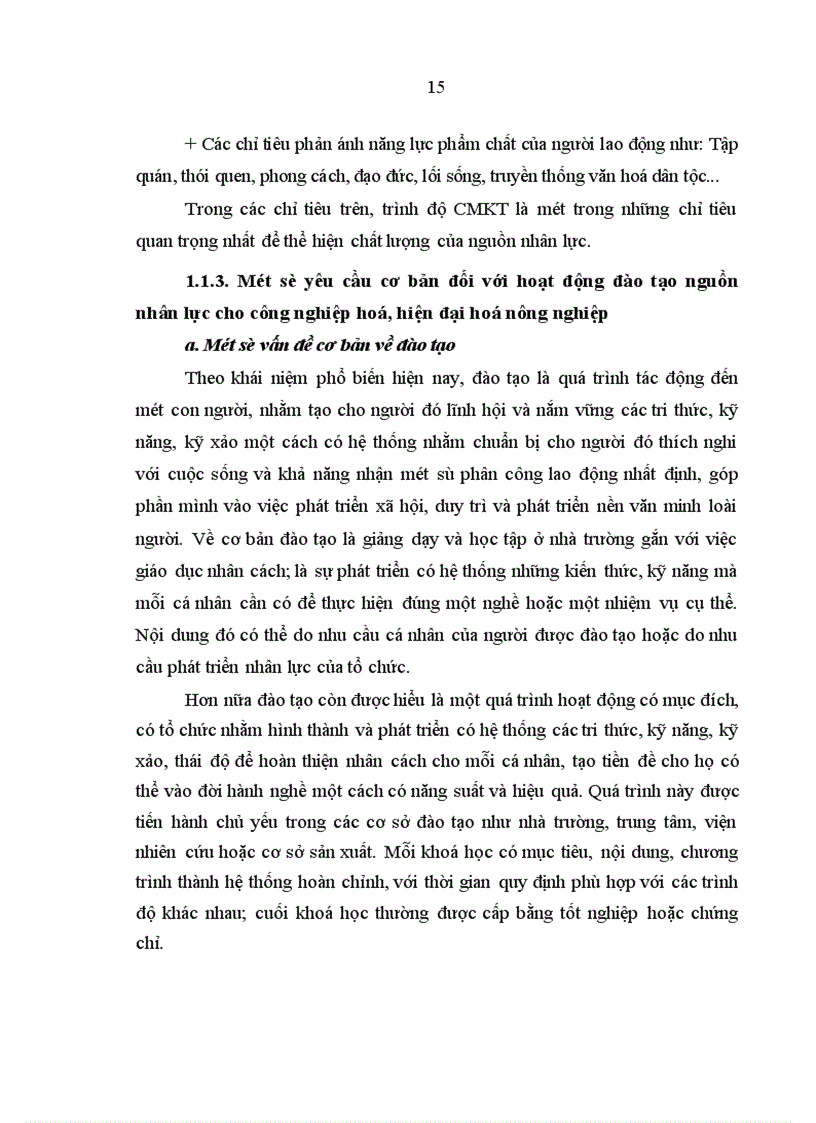 15

+ Các chỉ tiêu phản ánh năng lực phẩm chất của người lao động như: Tập quán, thói quen, phong cách, đạo đức, lối sống, truyền thống văn hoá dân tộc...

Trong các chỉ tiêu trên, trình độ CMKT là mét trong những chỉ tiêu quan trọng nhất để thể hiện chất lượng của nguồn nhân lực.

1.1.3. Mét sè yêu cầu cơ bản đối với hoạt động đào tạo nguồn nhân lực cho công nghiệp hoá, hiện đại hoá nông nghiệp

a. Mét sè vấn đề cơ bản về đào tạo

Theo khái niệm phổ biến hiện nay, đào tạo là quá trình tác động đến mét con người, nhằm tạo cho người đó lĩnh hội và nắm vững các tri thức, kỹ năng, kỹ xảo một cách có hệ thống nhằm chuẩn bị cho người đó thích nghi với cuộc sống và khả năng nhận mét sù phân công lao động nhất định, góp phần mình vào việc phát triển xã hội, duy trì và phát triển nền văn minh loài người. Về cơ bản đào tạo là giảng dạy và học tập ở nhà trường gắn với việc giáo dục nhân cách; là sự phát triển có hệ thống những kiến thức, kỹ năng mà mỗi cá nhân cần có để thực hiện đúng một nghề hoặc một nhiệm vụ cụ thể. Nội dung đó có thể do nhu cầu cá nhân của người được đào tạo hoặc do nhu cầu phát triển nhân lực của tổ chức.

Hơn nữa đào tạo còn được hiểu là một quá trình hoạt động có mục đích, có tổ chức nhằm hình thành và phát triển có hệ thống các tri thức, kỹ năng, kỹ xảo, thái độ để hoàn thiện nhân cách cho mỗi cá nhân, tạo tiền đề cho họ có thể vào đời hành nghề một cách có năng suất và hiệu quả. Quá trình này được tiến hành chủ yếu trong các cơ sở đào tạo như nhà trường, trung tâm, viện nhiên cứu hoặc cơ sở sản xuất. Mỗi khoá học có mục tiêu, nội dung, chương trình thành hệ thống hoàn chỉnh, với thời gian quy định phù hợp với các trình độ khác nhau; cuối khoá học thường được cấp bằng tốt nghiệp hoặc chứng chỉ.